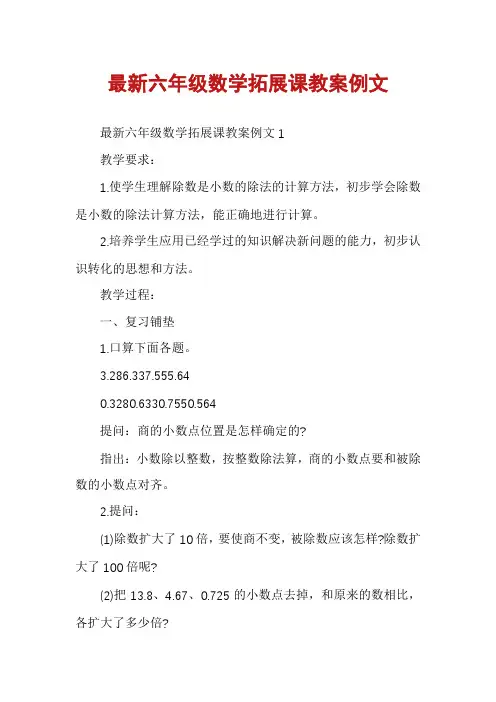 最新六年级数学拓展课教案例文

最新六年级数学拓展课教案例文 1

教学要求：

1.使学生理解除数是小数的除法的计算方法，初步学会除数是小数的除法计算方法，能正确地进行计算。

2.培养学生应用已经学过的知识解决新问题的能力，初步认识转化的思想和方法。

教学过程：

一、复习铺垫

1.口算下面各题。

3.286.337.555.64

0.3280.6330.7550.564

提问：商的小数点位置是怎样确定的?

指出：小数除以整数，按整数除法算，商的小数点要和被除数的小数点对齐。

2.提问：

(1)除数扩大了 10 倍，要使商不变，被除数应该怎样?除数扩大了 100 倍呢?

(2)把 13.8、4.67、0.725 的小数点去掉，和原来的数相比，各扩大了多少倍?